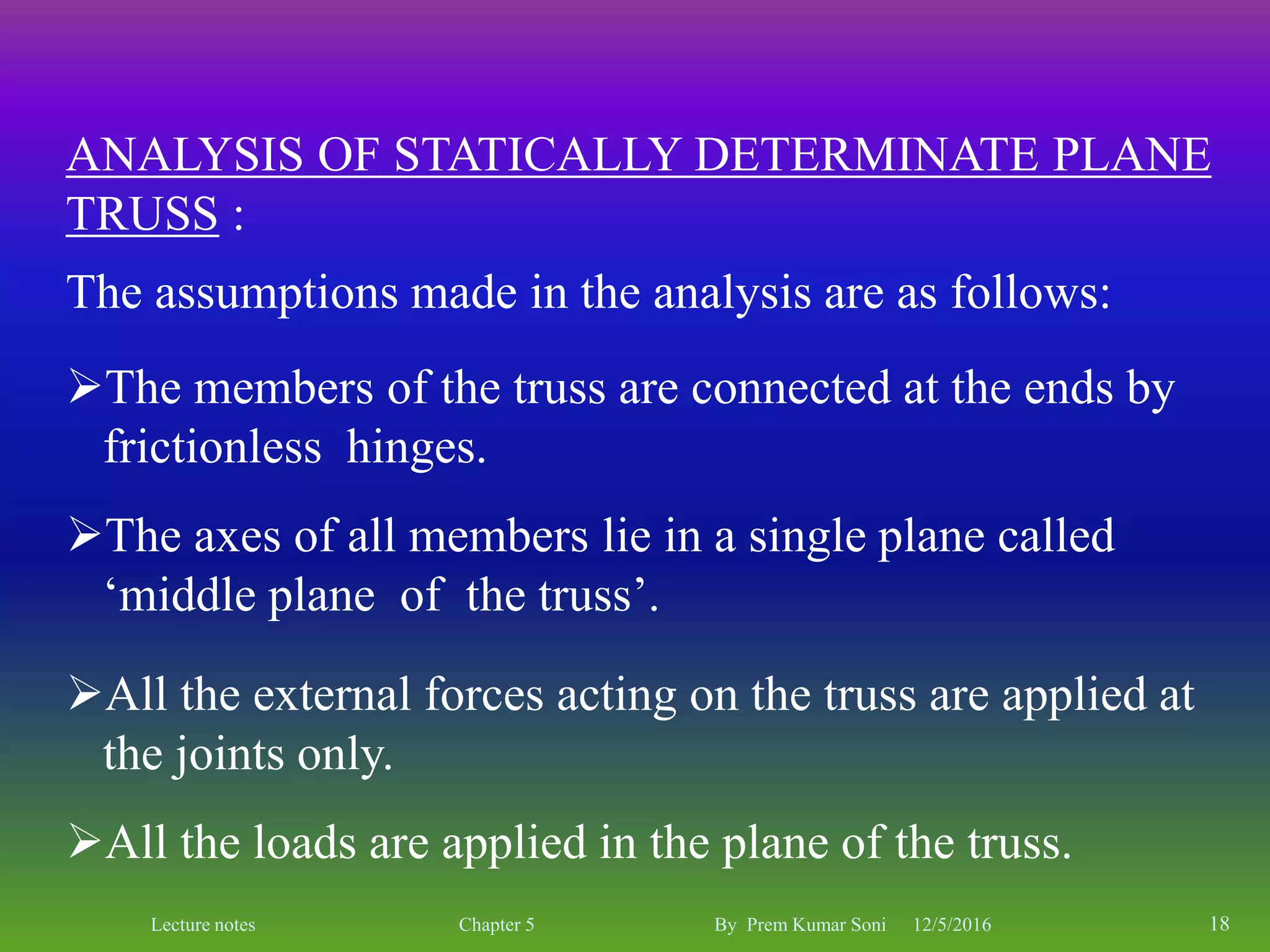 ANALYSIS OF STATICALLY DETERMINATE PLANE TRUSS :

The assumptions made in the analysis are as follows:

➢The members of the truss are connected at the ends by frictionless hinges.

➢The axes of all members lie in a single plane called ‘middle plane of the truss’.

➢All the external forces acting on the truss are applied at the joints only.

➢All the loads are applied in the plane of the truss.

Lecture notes Chapter 5 By Prem Kumar Soni 12/5/2016 18